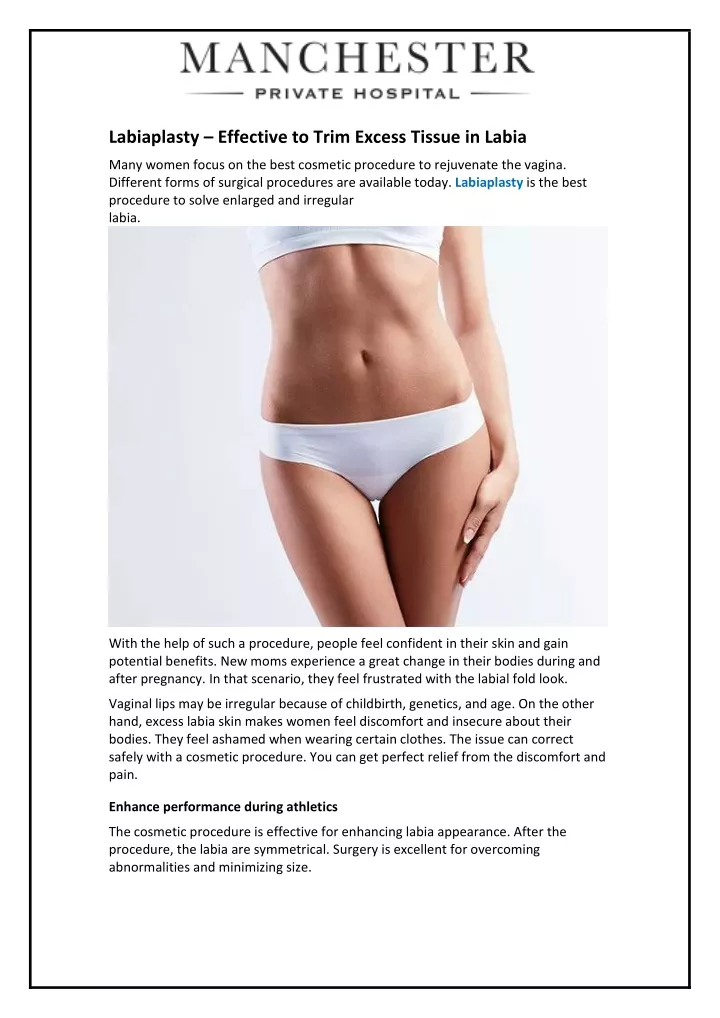 MANCHESTER
PRIVATE HOSPITAL

Labiaplasty – Effective to Trim Excess Tissue in Labia

Many women focus on the best cosmetic procedure to rejuvenate the vagina. Different forms of surgical procedures are available today. Labiaplasty is the best procedure to solve enlarged and irregular labia.

With the help of such a procedure, people feel confident in their skin and gain potential benefits. New moms experience a great change in their bodies during and after pregnancy. In that scenario, they feel frustrated with the labial fold look.

Vaginal lips may be irregular because of childbirth, genetics, and age. On the other hand, excess labia skin makes women feel discomfort and insecure about their bodies. They feel ashamed when wearing certain clothes. The issue can correct safely with a cosmetic procedure. You can get perfect relief from the discomfort and pain.

Enhance performance during athletics

The cosmetic procedure is effective for enhancing labia appearance. After the procedure, the labia are symmetrical. Surgery is excellent for overcoming abnormalities and minimizing size.